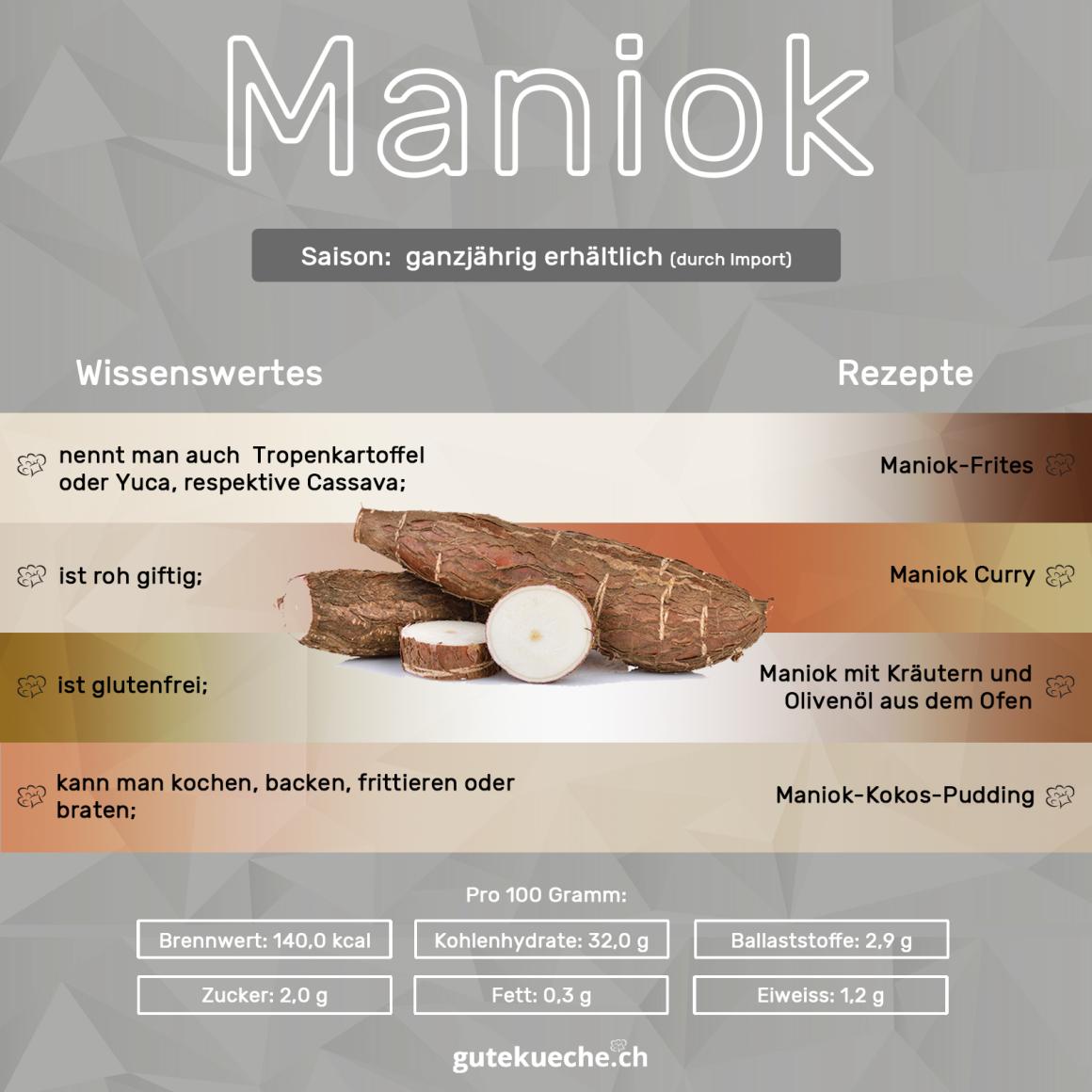 Maniok

Saison: ganzjährig erhältlich (durch Import)

Wissenswertes

nennt man auch Tropenkartoffel oder Yuca, respektive Cassava;

ist roh giftig;

ist glutenfrei;

kann man kochen, backen, frittieren oder braten;

Rezepte

Maniok-Frites

Maniok Curry

Maniok mit Kräutern und Olivenöl aus dem Ofen

Maniok-Kokos-Pudding

Pro 100 Gramm:

Brennwert: 140,0 kcal
Kohlenhydrate: 32,0 g
Ballaststoffe: 2,9 g
Zucker: 2,0 g
Fett: 0,3 g
Eiweiss: 1,2 g

gutekueche.ch